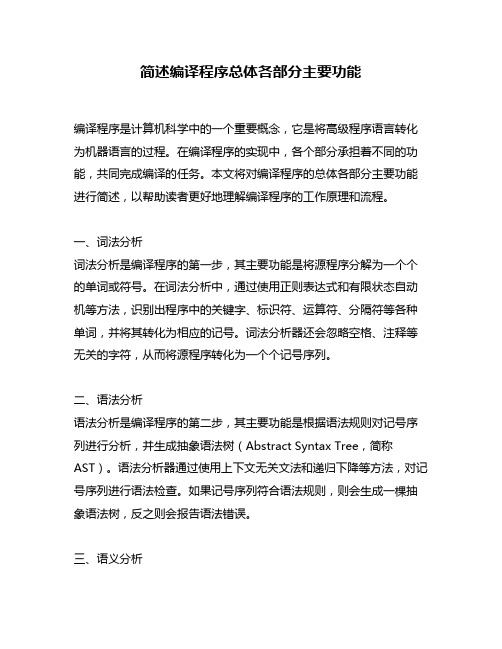 简述编译程序总体各部分主要功能

编译程序是计算机科学中的一个重要概念，它是将高级程序语言转化为机器语言的过程。在编译程序的实现中，各个部分承担着不同的功能，共同完成编译的任务。本文将对编译程序的总体各部分主要功能进行简述，以帮助读者更好地理解编译程序的工作原理和流程。

一、词法分析
词法分析是编译程序的第一步，其主要功能是将源程序分解为一个个的单词或符号。在词法分析中，通过使用正则表达式和有限状态自动机等方法，识别出程序中的关键字、标识符、运算符、分隔符等各种单词，并将其转化为相应的记号。词法分析器还会忽略空格、注释等无关的字符，从而将源程序转化为一个个记号序列。

二、语法分析
语法分析是编译程序的第二步，其主要功能是根据语法规则对记号序列进行分析，并生成抽象语法树（Abstract Syntax Tree，简称AST）。语法分析器通过使用上下文无关文法和递归下降等方法，对记号序列进行语法检查。如果记号序列符合语法规则，则会生成一棵抽象语法树，反之则会报告语法错误。

三、语义分析